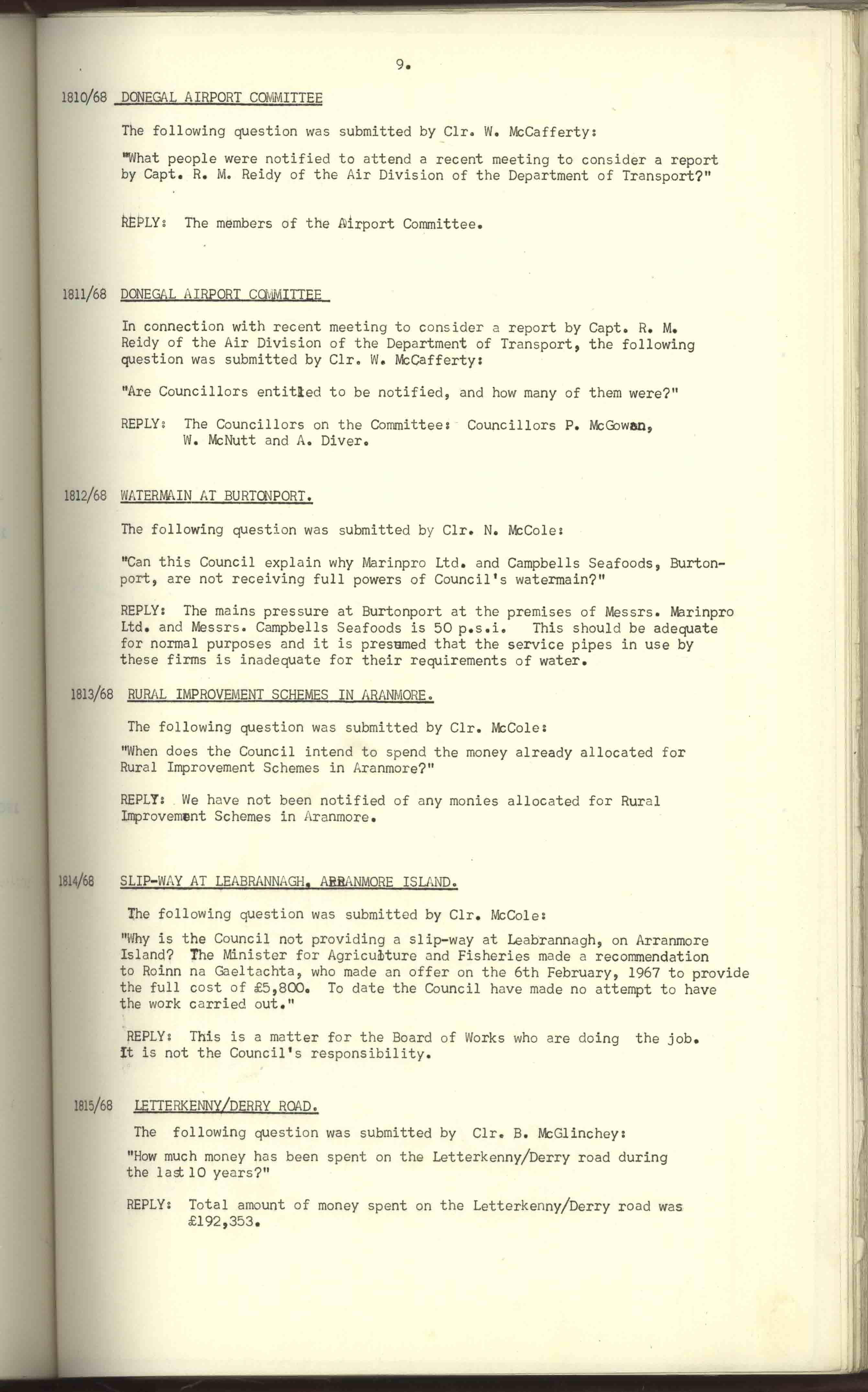 9.

1810/68 DONEGAL AIRPORT COMMITTEE

The following question was submitted by Clr. W. McCafferty:

"What people were notified to attend a recent meeting to consider a report by Capt. R. M. Reidy of the Air Division of the Department of Transport?"

REPLY: The members of the Airport Committee.

1811/68 DONEGAL AIRPORT COMMITTEE

In connection with recent meeting to consider a report by Capt. R. M. Reidy of the Air Division of the Department of Transport, the following question was submitted by Clr. W. McCafferty:

"Are Councillors entitled to be notified, and how many of them were?"

REPLY: The Councillors on the Committee: Councillors P. McGowan, W. McNutt and A. Diver.

1812/68 WATERMAIN AT BURTONPORT.

The following question was submitted by Clr. N. McCole:

"Can this Council explain why Marinpro Ltd. and Campbells Seafoods, Burtonport, are not receiving full powers of Council's watermain?"

REPLY: The mains pressure at Burtonport at the premises of Messrs. Marinpro Ltd. and Messrs. Campbells Seafoods is 50 p.s.i. This should be adequate for normal purposes and it is presumed that the service pipes in use by these firms is inadequate for their requirements of water.

1813/68 RURAL IMPROVEMENT SCHEMES IN ARANMORE.

The following question was submitted by Clr. McCole:

"When does the Council intend to spend the money already allocated for Rural Improvement Schemes in Aranmore?"

REPLY: We have not been notified of any monies allocated for Rural Improvement Schemes in Aranmore.

1814/68 SLIP-WAY AT LEABRANNAGH, ARRANMORE ISLAND.

The following question was submitted by Clr. McCole:

"Why is the Council not providing a slip-way at Leabrannagh, on Arranmore Island? The Minister for Agriculture and Fisheries made a recommendation to Roinn na Gaeltachta, who made an offer on the 6th February, 1967 to provide the full cost of £5,800. To date the Council have made no attempt to have the work carried out."

REPLY: This is a matter for the Board of Works who are doing the job. It is not the Council's responsibility.

1815/68 LETTERKENNY/DERRY ROAD.

The following question was submitted by Clr. B. McGlinchey:

"How much money has been spent on the Letterkenny/Derry road during the last 10 years?"

REPLY: Total amount of money spent on the Letterkenny/Derry road was £192,353.